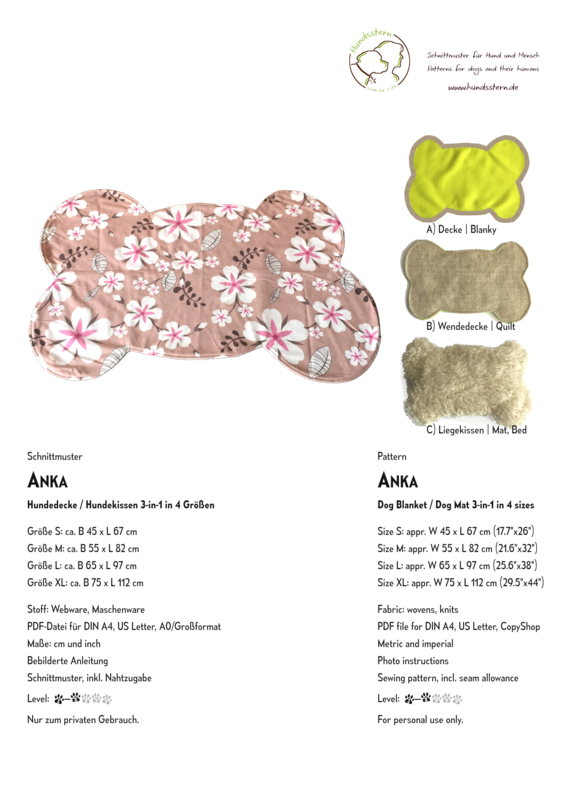 Hundsstern

Schnittmuster für Hund und Mensch
Patterns for dogs and their humans
www.hundsstern.de

A) Decke | Blanky

B) Wendedecke | Quilt

C) Liegekissen | Mat, Bed

Schnittmuster

ANKA

Hundedecke / Hundekissen 3-in-1 in 4 Größen

Größe S: ca. B 45 x L 67 cm
Größe M: ca. B 55 x L 82 cm
Größe L: ca. B 65 x L 97 cm
Größe XL: ca. B 75 x L 112 cm

Stoff: Webware, Maschenware
PDF-Datei für DIN A4, US Letter, A0/Großformat
Maße: cm und inch
Bebilderte Anleitung
Schnittmuster, inkl. Nahtzugabe
Level:

Nur zum privaten Gebrauch.

Pattern

ANKA

Dog Blanket / Dog Mat 3-in-1 in 4 sizes

Size S: appr. W 45 x L 67 cm (17.7"x26")
Size M: appr. W 55 x L 82 cm (21.6"x32")
Size L: appr. W 65 x L 97 cm (25.6"x38")
Size XL: appr. W 75 x L 112 cm (29.5"x44")

Fabric: wovens, knits
PDF file for DIN A4, US Letter, CopyShop
Metric and imperial
Photo instructions
Sewing pattern, incl. seam allowance
Level:

For personal use only.